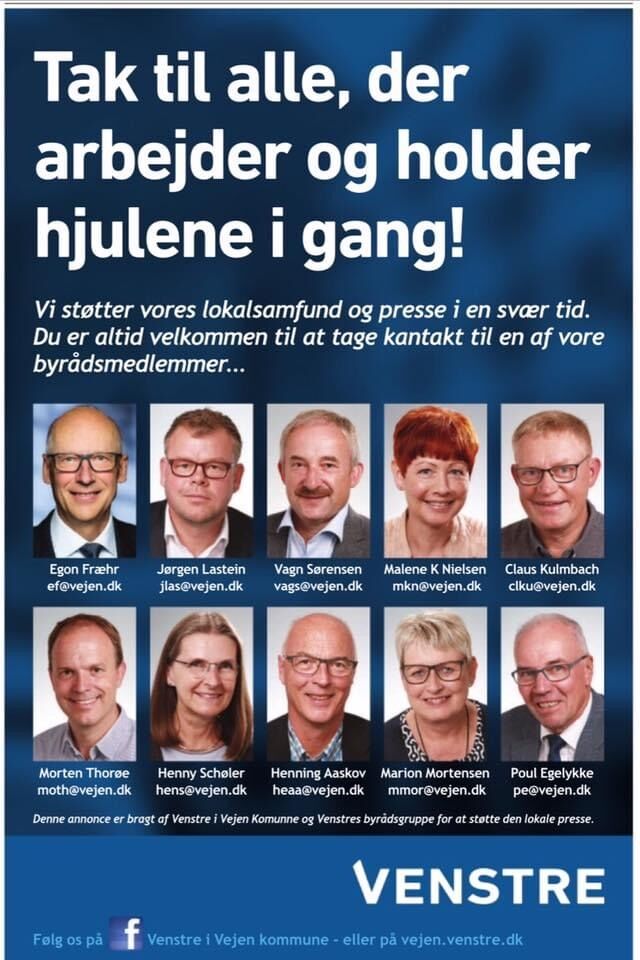 Tak til alle, der arbejder og holder hjulene i gang!

Vi støtter vores lokalsamfund og presse i en svær tid. Du er altid velkommen til at tage kantakt til en af vore byrådsmedlemmer...

Egon Fræhr
ef@vejen.dk

Jørgen Lastein
jlas@vejen.dk

Vagn Sørensen
vags@vejen.dk

Malene K Nielsen
mkn@vejen.dk

Claus Kulmbach
clku@vejen.dk

Morten Thorøe
moth@vejen.dk

Henny Schøler
hens@vejen.dk

Henning Aaskov
heaa@vejen.dk

Marion Mortensen
mmor@vejen.dk

Poul Egelykke
pe@vejen.dk

Denne annonce er bragt af Venstre i Vejen Komunne og Venstres byrådsgruppe for at støtte den lokale presse.

VENSTRE

Følg os på f Venstre i Vejen kommune - eller på vejen.venstre.dk